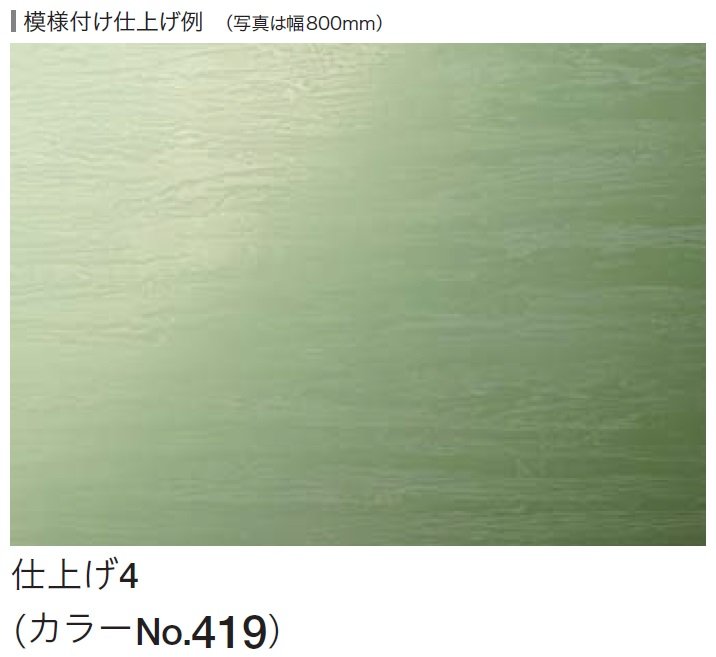 模様付け仕上げ例　(写真は幅800mm)

仕上げ4
(カラーNo.419)